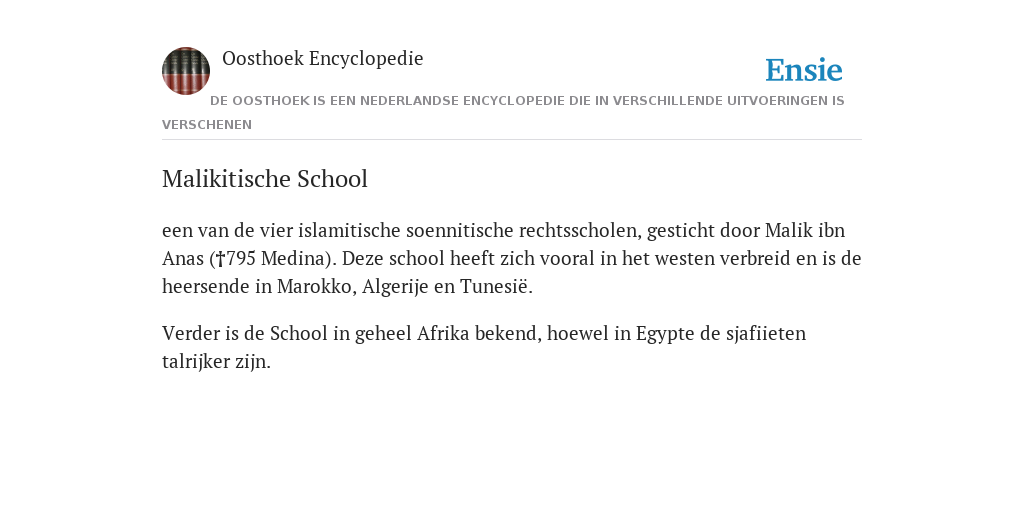 Oosthoek Encyclopedie

Ensie

DE OOSTHOEK IS EEN NEDERLANDSE ENCYCLOPEDIE DIE IN VERSCHILLENDE UITVOERINGEN IS VERSCHENEN

Malikitische School

een van de vier islamitische soennitische rechtsscholen, gesticht door Malik ibn Anas (†795 Medina). Deze school heeft zich vooral in het westen verbreid en is de heersende in Marokko, Algerije en Tunesië.

Verder is de School in geheel Afrika bekend, hoewel in Egypte de sjafiieten talrijker zijn.